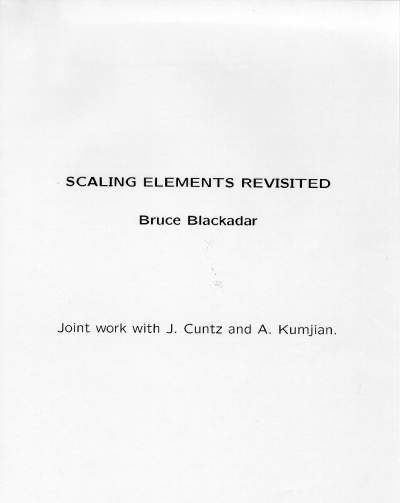 SCALING ELEMENTS REVISITED

Bruce Blackadar

Joint work with J. Cuntz and A. Kumjian.